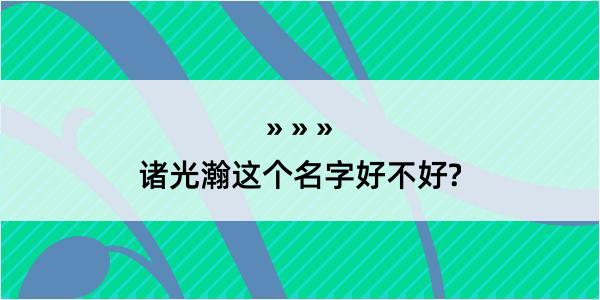 » » »

诸光瀚这个名字好不好?